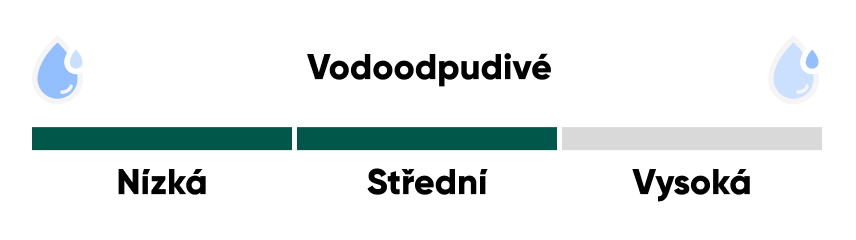 Vodoodpudivé

Nízká Střední Vysoká